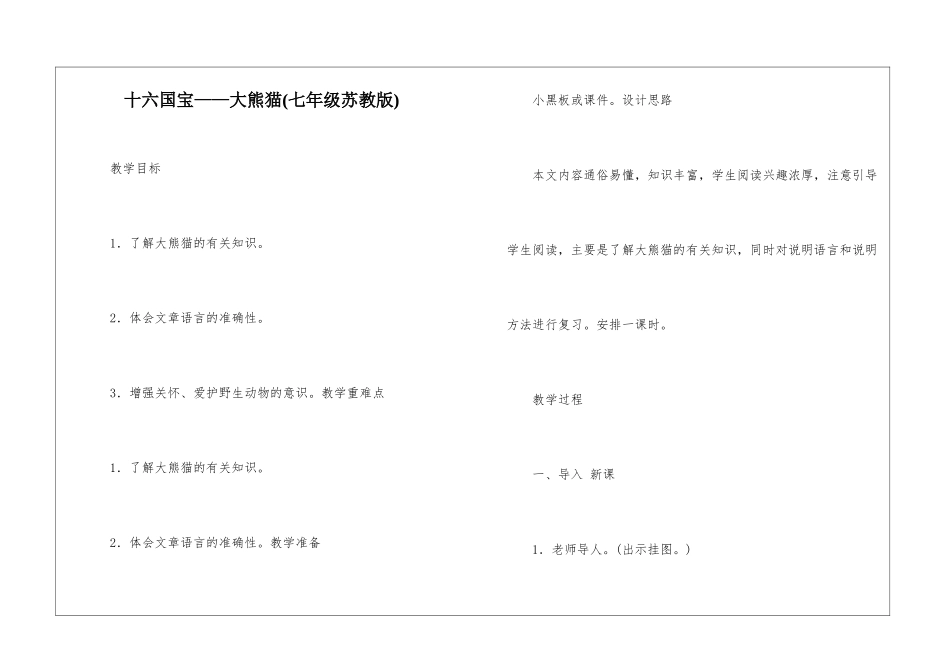 十六国宝——大熊猫(七年级苏教版)

教学目标

1．了解大熊猫的有关知识。

2．体会文章语言的准确性。

3．增强关怀、爱护野生动物的意识。教学重难点

1．了解大熊猫的有关知识。

2．体会文章语言的准确性。教学准备

小黑板或课件。设计思路

本文内容通俗易懂，知识丰富，学生阅读兴趣浓厚，注意引导学生阅读，主要是了解大熊猫的有关知识，同时对说明语言和说明方法进行复习。安排一课时。

教学过程

一、导入 新课

1．老师导人。(出示挂图。)